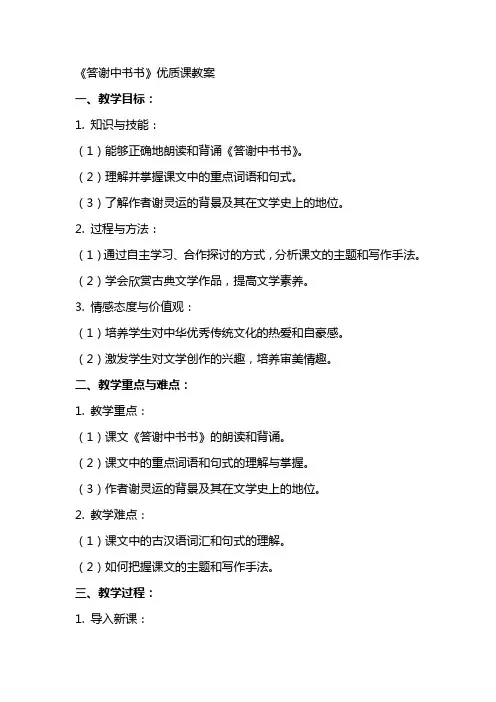 《答谢中书书》优质课教案

一、教学目标：

1. 知识与技能：

（1）能够正确地朗读和背诵《答谢中书书》。

（2）理解并掌握课文中的重点词语和句式。

（3）了解作者谢灵运的背景及其在文学史上的地位。

2. 过程与方法：

（1）通过自主学习、合作探讨的方式，分析课文的主题和写作手法。

（2）学会欣赏古典文学作品，提高文学素养。

3. 情感态度与价值观：

（1）培养学生对中华优秀传统文化的热爱和自豪感。

（2）激发学生对文学创作的兴趣，培养审美情趣。

二、教学重点与难点：

1. 教学重点：

（1）课文《答谢中书书》的朗读和背诵。

（2）课文中的重点词语和句式的理解与掌握。

（3）作者谢灵运的背景及其在文学史上的地位。

2. 教学难点：

（1）课文中的古汉语词汇和句式的理解。

（2）如何把握课文的主题和写作手法。

三、教学过程：

1. 导入新课：